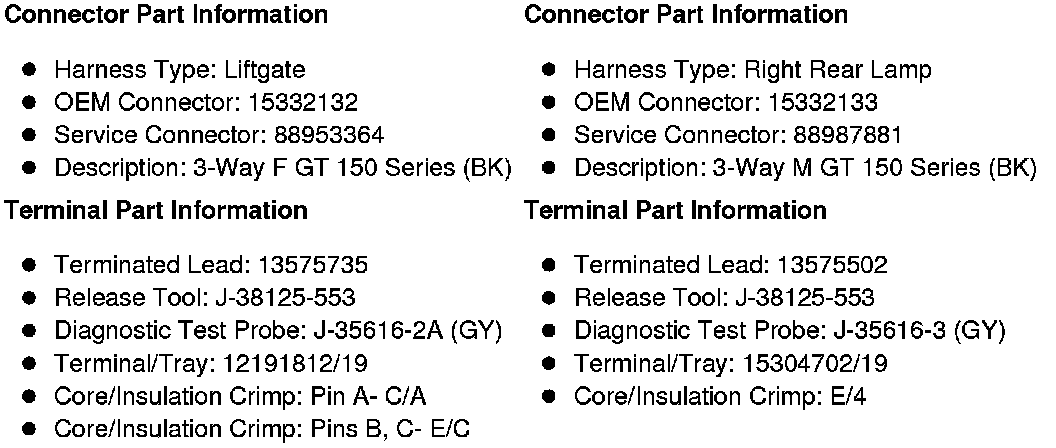 Connector Part Information

• Harness Type: Liftgate
• OEM Connector: 15332132
• Service Connector: 88953364
• Description: 3-Way F GT 150 Series (BK)

Terminal Part Information

• Terminated Lead: 13575735
• Release Tool: J-38125-553
• Diagnostic Test Probe: J-35616-2A (GY)
• Terminal/Tray: 12191812/19
• Core/Insulation Crimp: Pin A- C/A
• Core/Insulation Crimp: Pins B, C- E/C

Connector Part Information

• Harness Type: Right Rear Lamp
• OEM Connector: 15332133
• Service Connector: 88987881
• Description: 3-Way M GT 150 Series (BK)

Terminal Part Information

• Terminated Lead: 13575502
• Release Tool: J-38125-553
• Diagnostic Test Probe: J-35616-3 (GY)
• Terminal/Tray: 15304702/19
• Core/Insulation Crimp: E/4